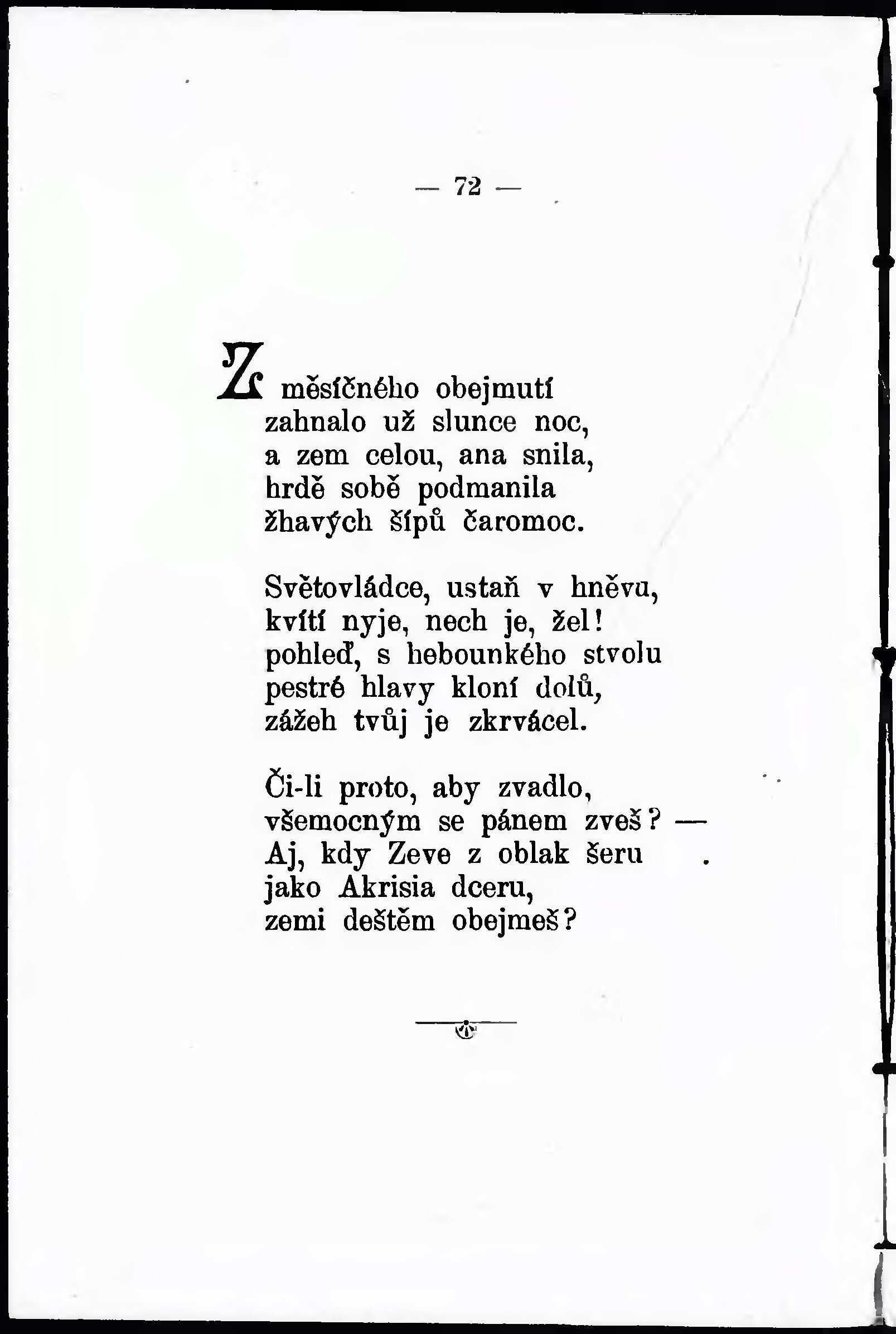 — 72 —

Z měsíčného obejmutí
zahnalo už slunce noc,
a zem celou, ana snila,
hrdě sobě podmanila
žhavých šípů čaromoc.

Světovládce, ustaň v hněvu,
kvítí nyje, nech je, žel!
pohleď, s hebounkého stvolu
pestré hlavy kloní dolů,
zážeh tvůj je zkrvácel.

Či-li proto, aby zvadlo,
všemocným se pánem zveš? —
Aj, kdy Zeve z oblak šeru
jako Akrisia dceru,
zemi deštěm obejmeš?